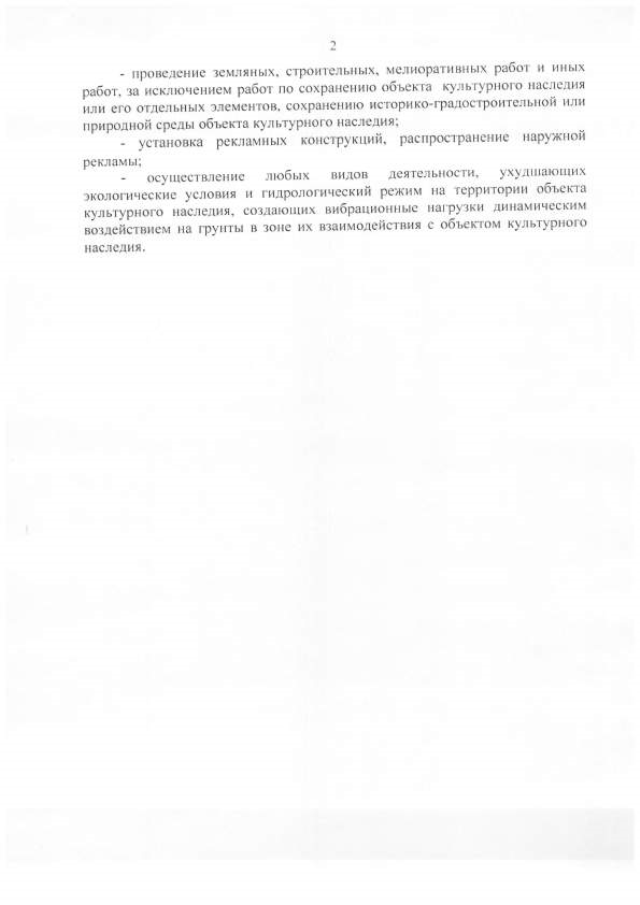 2

- проведение земляных, строительных, мелиоративных работ и иных работ, за исключением работ по сохранению объекта культурного наследия или его отдельных элементов, сохранению историко-градостроительной или природной среды объекта культурного наследия;

- установка рекламных конструкций, распространение наружной рекламы;

- осуществление любых видов деятельности, ухудшающих экологические условия и гидрологический режим на территории объекта культурного наследия, создающих вибрационные нагрузки динамическим воздействием на грунты в зоне их взаимодействия с объектом культурного наследия.